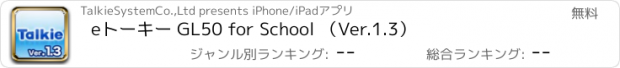 Talkie
Ver.1.3

TalkieSystemCo.,Ltd presents iPhone/iPadアプリ

無料

eトーキー GL50 for School （Ver.1.3）

ジャンル別ランキング: --

総合ランキング: --